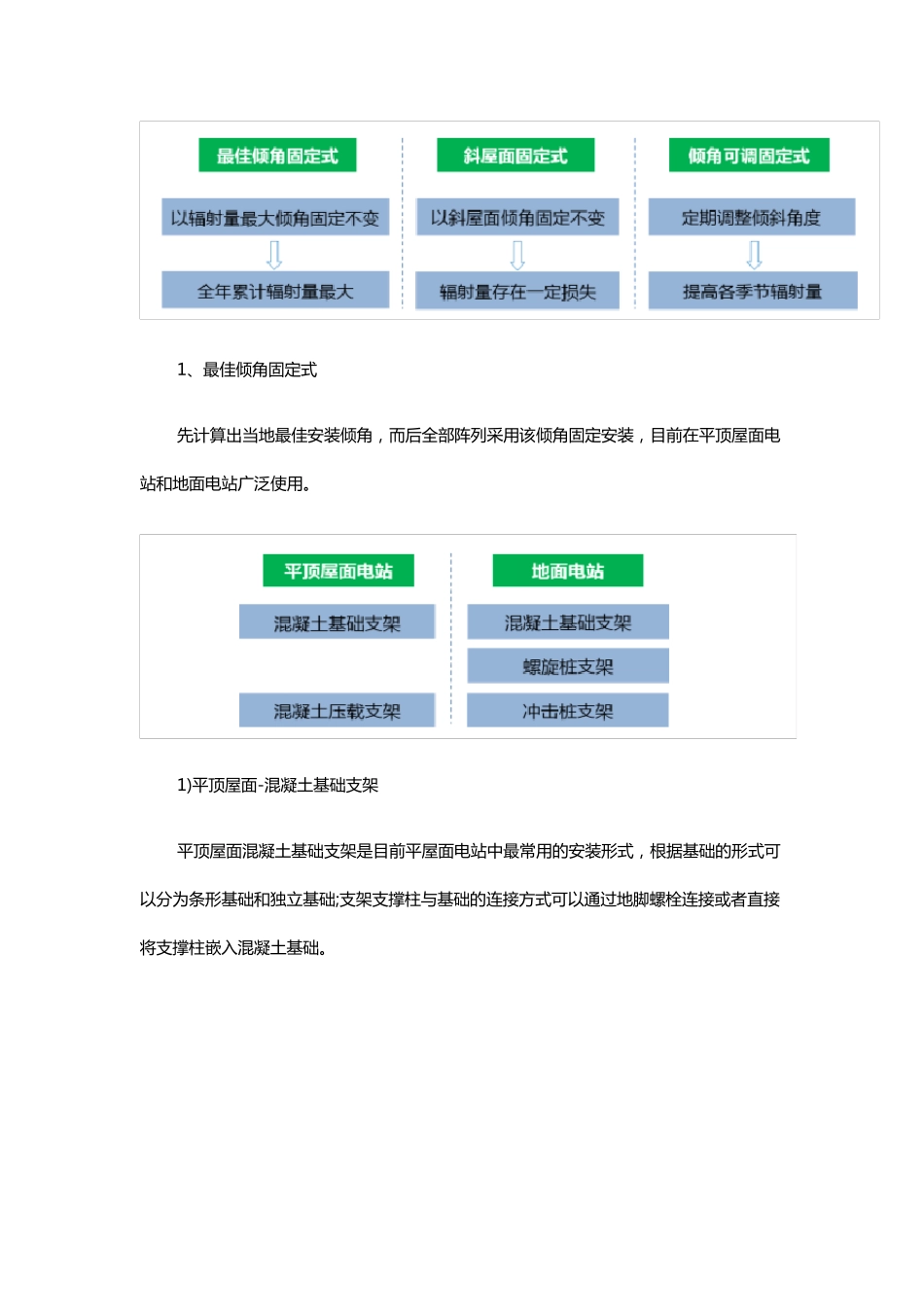 最佳倾角固定式

以辐射量最大倾角固定不变

全年累计辐射量最大

斜屋面固定式

以斜屋面倾角固定不变

辐射量存在一定损失

倾角可调固定式

定期调整倾斜角度

提高各季节辐射量

1、最佳倾角固定式

先计算出当地最佳安装倾角，而后全部阵列采用该倾角固定安装，目前在平顶屋面电站和地面电站广泛使用。

平顶屋面电站

混凝土基础支架

混凝土压载支架

地面电站

混凝土基础支架

螺旋桩支架

冲击桩支架

1)平顶屋面-混凝土基础支架

平顶屋面混凝土基础支架是目前平屋面电站中最常用的安装形式，根据基础的形式可以分为条形基础和独立基础;支架支撑柱与基础的连接方式可以通过地脚螺栓连接或者直接将支撑柱嵌入混凝土基础。